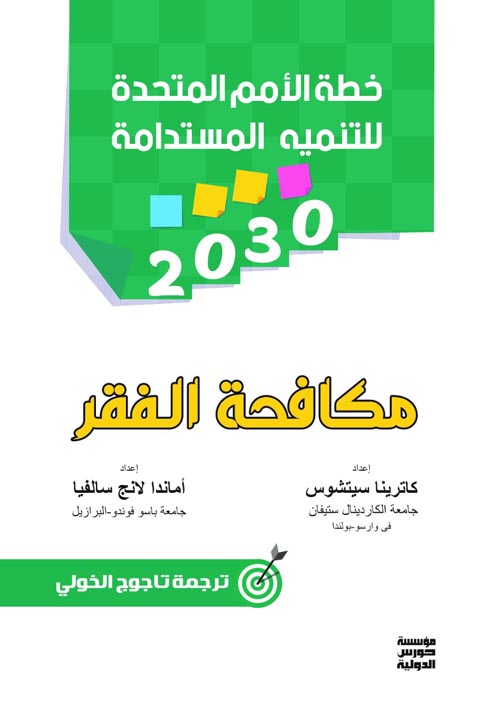 خطة الأمم المتحدة للتنميه المستدامة

2030

مكافحة الفقر

إعداد
كاترينا سيتشوس
جامعة الكاردينال ستيفان
فى وارسو-بولندا

إعداد
أماندا لانج سالفيا
جامعة باسو فوندو-البرازيل

ترجمة تاجوج الخولي

مؤسسة
حورس
الدولية